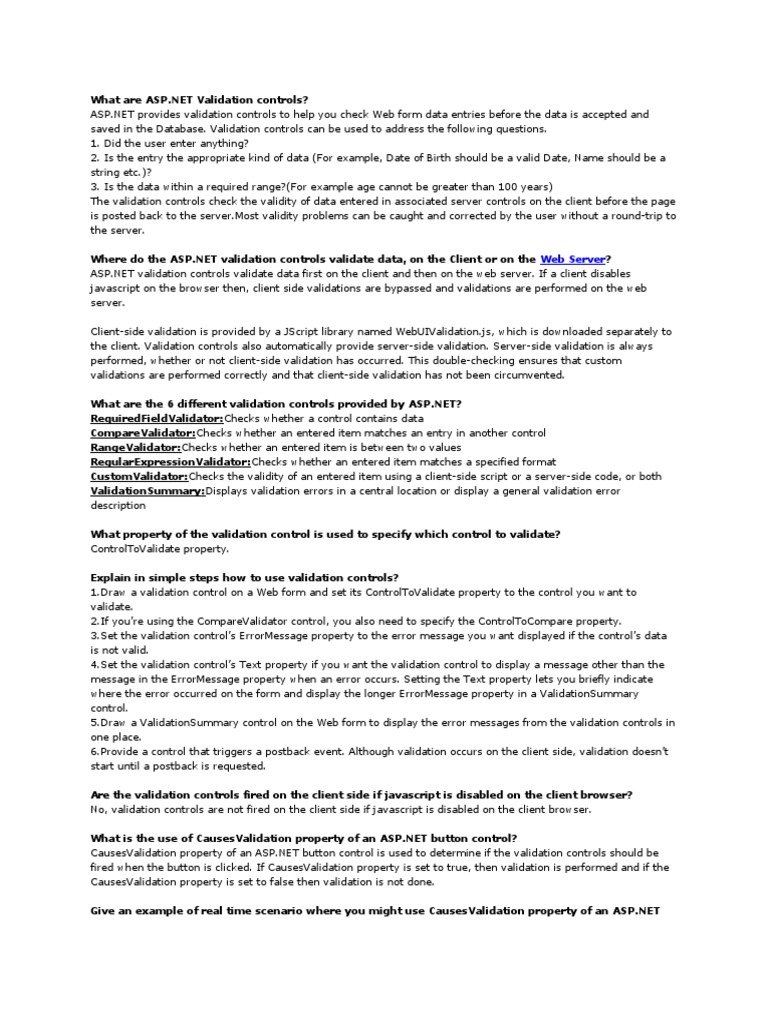 What are ASP.NET Validation controls?
ASP.NET provides validation controls to help you check Web form data entries before the data is accepted and saved in the Database. Validation controls can be used to address the following questions.
1. Did the user enter anything?
2. Is the entry the appropriate kind of data (For example, Date of Birth should be a valid Date, Name should be a string etc.)?
3. Is the data within a required range?(For example age cannot be greater than 100 years)
The validation controls check the validity of data entered in associated server controls on the client before the page is posted back to the server.Most validity problems can be caught and corrected by the user without a round-trip to the server.

Where do the ASP.NET validation controls validate data, on the Client or on the Web Server?
ASP.NET validation controls validate data first on the client and then on the web server. If a client disables javascript on the browser then, client side validations are bypassed and validations are performed on the web server.

Client-side validation is provided by a JScript library named WebUIValidation.js, which is downloaded separately to the client. Validation controls also automatically provide server-side validation. Server-side validation is always performed, whether or not client-side validation has occurred. This double-checking ensures that custom validations are performed correctly and that client-side validation has not been circumvented.

What are the 6 different validation controls provided by ASP.NET?
RequiredFieldValidator:Checks whether a control contains data
CompareValidator:Checks whether an entered item matches an entry in another control
RangeValidator:Checks whether an entered item is between two values
RegularExpressionValidator:Checks whether an entered item matches a specified format
CustomValidator:Checks the validity of an entered item using a client-side script or a server-side code, or both
ValidationSummary:Displays validation errors in a central location or display a general validation error description

What property of the validation control is used to specify which control to validate?
ControlToValidate property.

Explain in simple steps how to use validation controls?
1.Draw a validation control on a Web form and set its ControlToValidate property to the control you want to validate.
2.If you're using the CompareValidator control, you also need to specify the ControlToCompare property.
3.Set the validation control's ErrorMessage property to the error message you want displayed if the control's data is not valid.
4.Set the validation control's Text property if you want the validation control to display a message other than the message in the ErrorMessage property when an error occurs. Setting the Text property lets you briefly indicate where the error occurred on the form and display the longer ErrorMessage property in a ValidationSummary control.
5.Draw a ValidationSummary control on the Web form to display the error messages from the validation controls in one place.
6.Provide a control that triggers a postback event. Although validation occurs on the client side, validation doesn't start until a postback is requested.

Are the validation controls fired on the client side if javascript is disabled on the client browser?
No, validation controls are not fired on the client side if javascript is disabled on the client browser.

What is the use of CausesValidation property of an ASP.NET button control?
CausesValidation property of an ASP.NET button control is used to determine if the validation controls should be fired when the button is clicked. If CausesValidation property is set to true, then validation is performed and if the CausesValidation property is set to false then validation is not done.

Give an example of real time scenario where you might use CausesValidation property of an ASP.NET